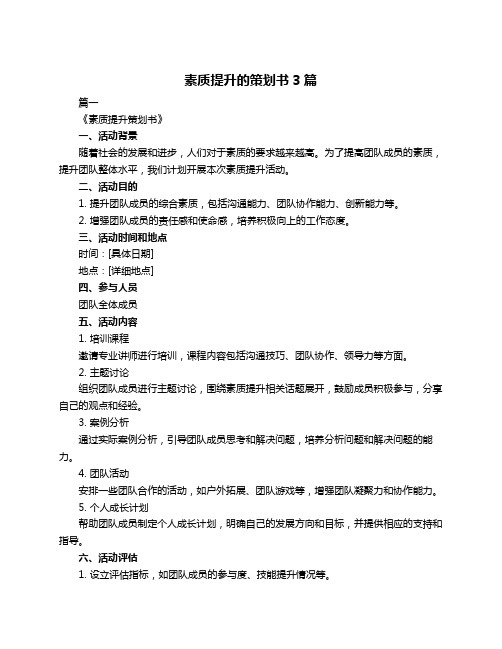 素质提升的策划书 3 篇

篇一

《素质提升策划书》

一、活动背景

随着社会的发展和进步，人们对于素质的要求越来越高。为了提高团队成员的素质，提升团队整体水平，我们计划开展本次素质提升活动。

二、活动目的

1. 提升团队成员的综合素质，包括沟通能力、团队协作能力、创新能力等。

2. 增强团队成员的责任感和使命感，培养积极向上的工作态度。

三、活动时间和地点

时间：[具体日期]

地点：[详细地点]

四、参与人员

团队全体成员

五、活动内容

1. 培训课程

邀请专业讲师进行培训，课程内容包括沟通技巧、团队协作、领导力等方面。

2. 主题讨论

组织团队成员进行主题讨论，围绕素质提升相关话题展开，鼓励成员积极参与，分享自己的观点和经验。

3. 案例分析

通过实际案例分析，引导团队成员思考和解决问题，培养分析问题和解决问题的能力。

4. 团队活动

安排一些团队合作的活动，如户外拓展、团队游戏等，增强团队凝聚力和协作能力。

5. 个人成长计划

帮助团队成员制定个人成长计划，明确自己的发展方向和目标，并提供相应的支持和指导。

六、活动评估

1. 设立评估指标，如团队成员的参与度、技能提升情况等。